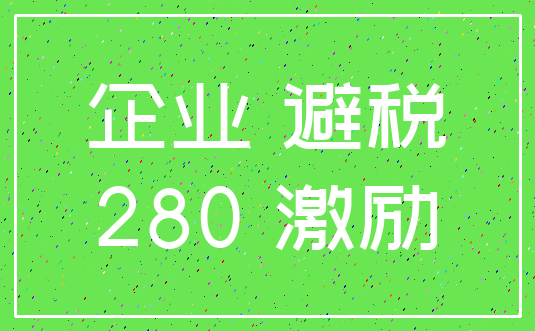 企业 避税
280 激励